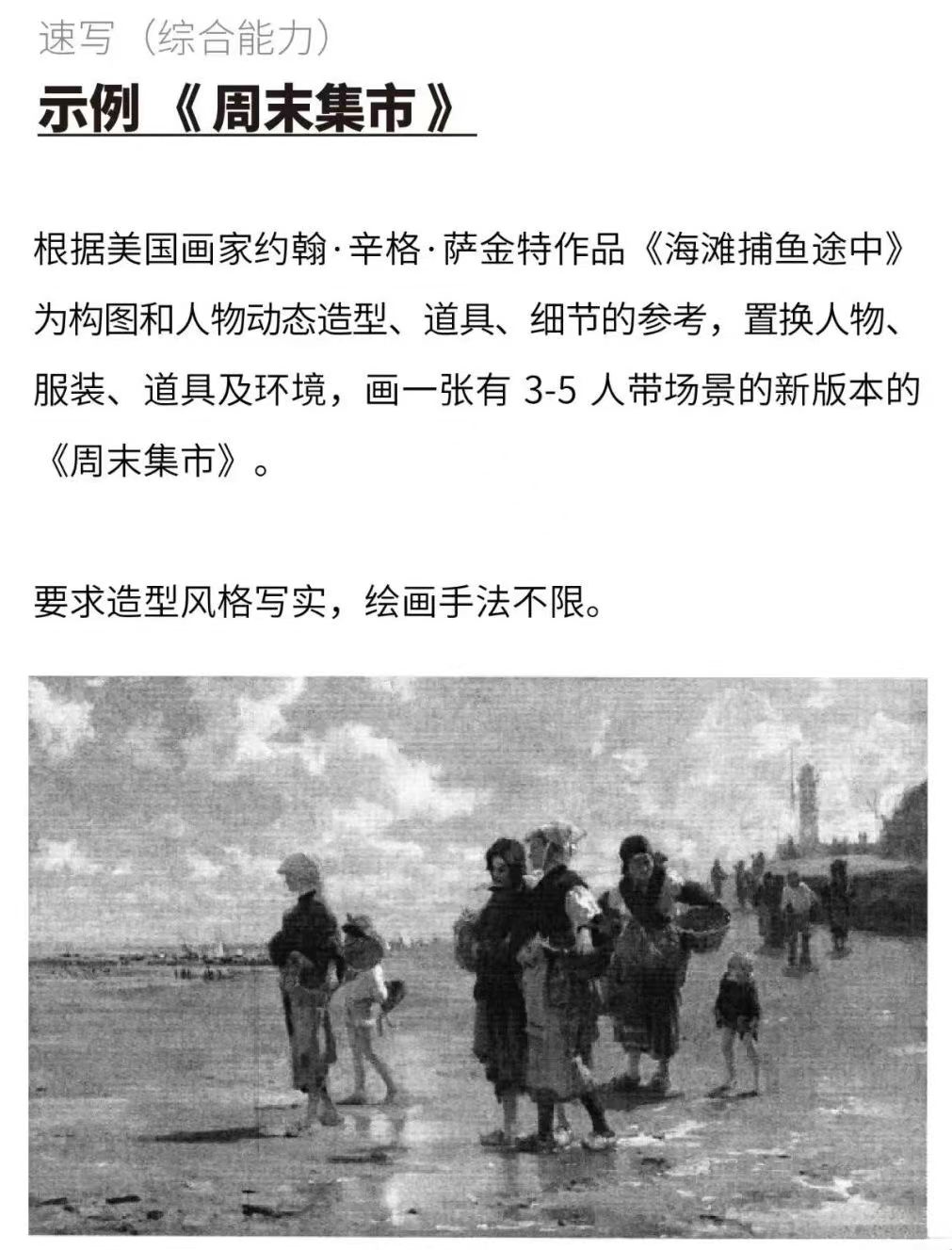 速写（综合能力）

示例《周末集市》

根据美国画家约翰·辛格·萨金特作品《海滩捕鱼途中》为构图和人物动态造型、道具、细节的参考，置换人物、服装、道具及环境，画一张有3-5人带场景的新版本的《周末集市》。

要求造型风格写实，绘画手法不限。